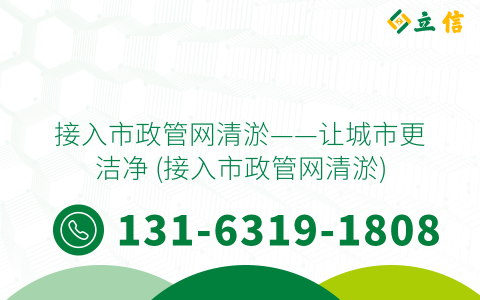 立信

接入市政管网清淤——让城市更洁净 (接入市政管网清淤)

131-6319-1808